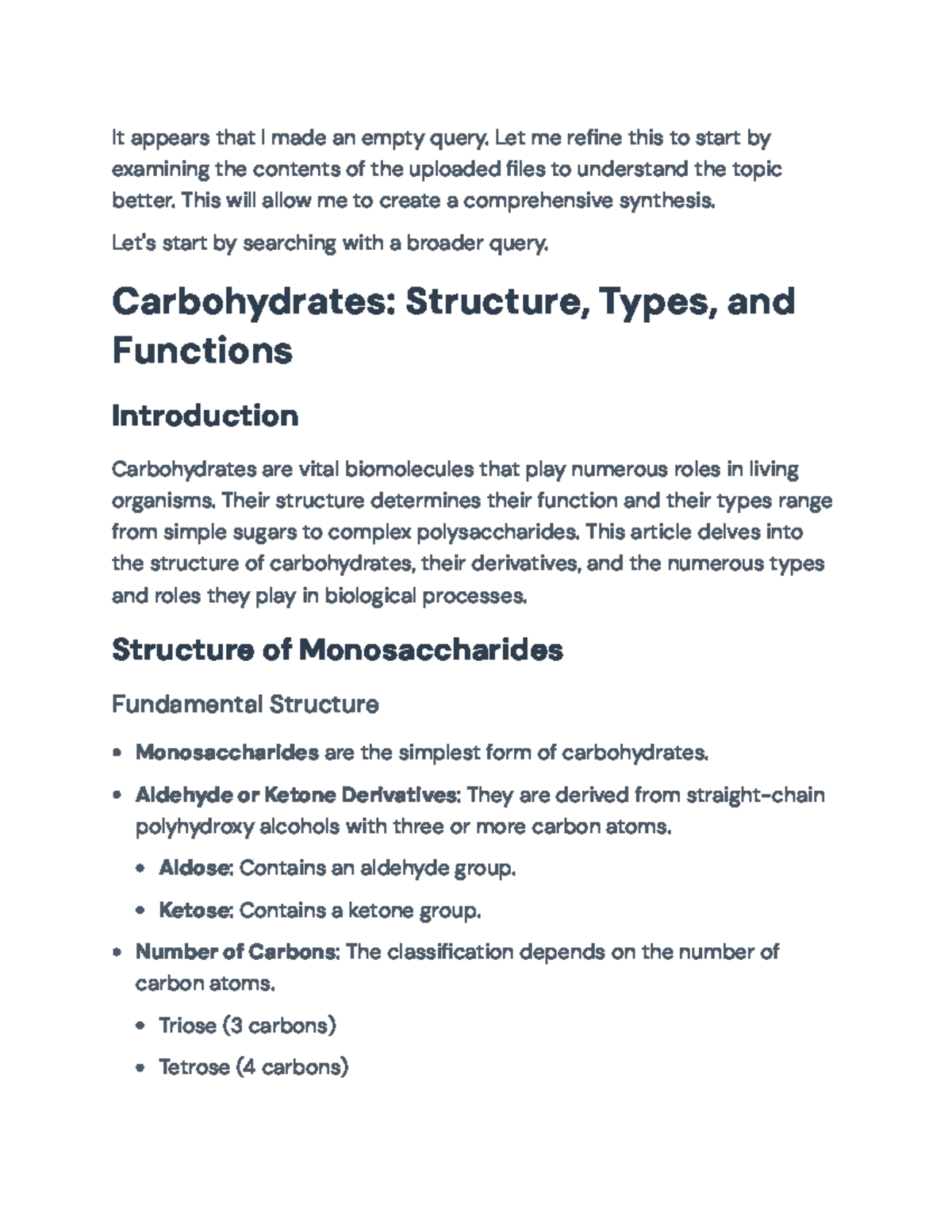 It appears that I made an empty query. Let me refine this to start by examining the contents of the uploaded files to understand the topic better. This will allow me to create a comprehensive synthesis.

Let's start by searching with a broader query.

Carbohydrates: Structure, Types, and Functions

Introduction

Carbohydrates are vital biomolecules that play numerous roles in living organisms. Their structure determines their function and their types range from simple sugars to complex polysaccharides. This article delves into the structure of carbohydrates, their derivatives, and the numerous types and roles they play in biological processes.

Structure of Monosaccharides

Fundamental Structure

• Monosaccharides are the simplest form of carbohydrates.
• Aldehyde or Ketone Derivatives: They are derived from straight-chain polyhydroxy alcohols with three or more carbon atoms.
• Aldose: Contains an aldehyde group.
• Ketose: Contains a ketone group.
• Number of Carbons: The classification depends on the number of carbon atoms.
• Triose (3 carbons)
• Tetrose (4 carbons)